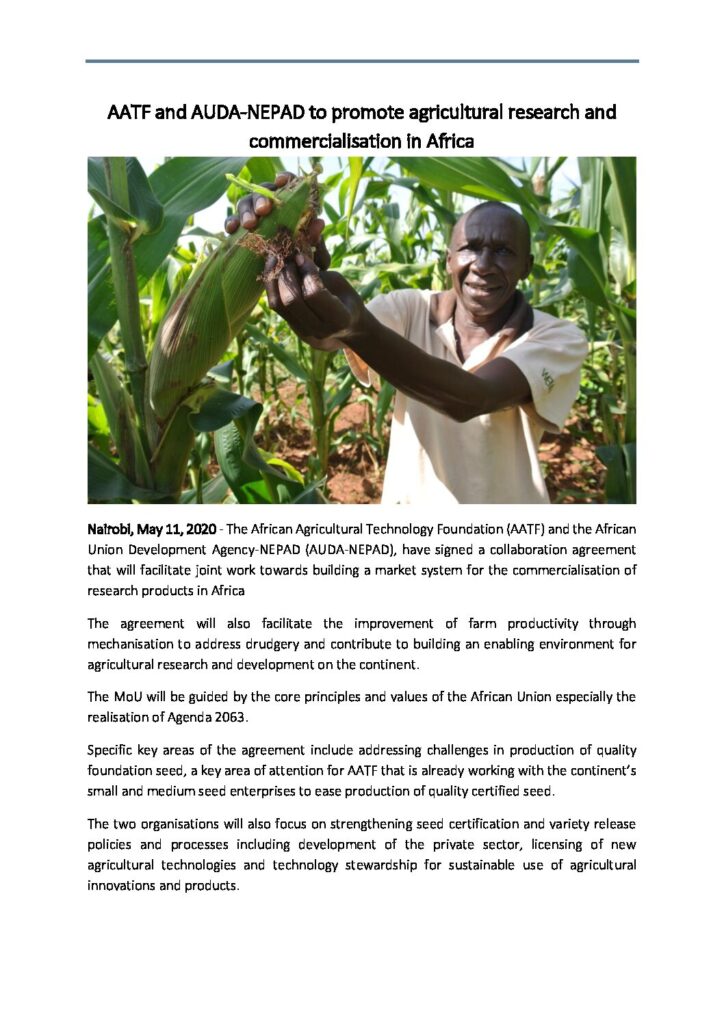 AATF and AUDA-NEPAD to promote agricultural research and commercialisation in Africa

Nairobi, May 11, 2020 - The African Agricultural Technology Foundation (AATF) and the African Union Development Agency-NEPAD (AUDA-NEPAD), have signed a collaboration agreement that will facilitate joint work towards building a market system for the commercialisation of research products in Africa

The agreement will also facilitate the improvement of farm productivity through mechanisation to address drudgery and contribute to building an enabling environment for agricultural research and development on the continent.

The MoU will be guided by the core principles and values of the African Union especially the realisation of Agenda 2063.

Specific key areas of the agreement include addressing challenges in production of quality foundation seed, a key area of attention for AATF that is already working with the continent's small and medium seed enterprises to ease production of quality certified seed.

The two organisations will also focus on strengthening seed certification and variety release policies and processes including development of the private sector, licensing of new agricultural technologies and technology stewardship for sustainable use of agricultural innovations and products.